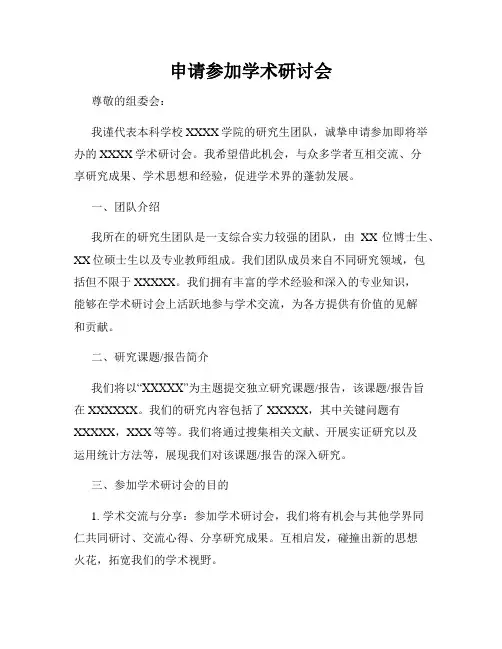 申请参加学术研讨会

尊敬的组委会：

我谨代表本科学校 XXXX 学院的研究生团队，诚挚申请参加即将举办的 XXXX 学术研讨会。我希望借此机会，与众多学者互相交流、分享研究成果、学术思想和经验，促进学术界的蓬勃发展。

一、团队介绍

我所在的研究生团队是一支综合实力较强的团队，由 XX 位博士生、XX 位硕士生以及专业教师组成。我们团队成员来自不同研究领域，包括但不限于 XXXXX。我们拥有丰富的学术经验和深入的专业知识，能够在学术研讨会上活跃地参与学术交流，为各方提供有价值的见解和贡献。

二、研究课题/报告简介

我们将以“XXXXX”为主题提交独立研究课题/报告，该课题/报告旨在 XXXXXX。我们的研究内容包括了 XXXXX，其中关键问题有 XXXXX，XXX 等等。我们将通过搜集相关文献、开展实证研究以及运用统计方法等，展现我们对该课题/报告的深入研究。

三、参加学术研讨会的目的

1. 学术交流与分享：参加学术研讨会，我们将有机会与其他学界同仁共同研讨、交流心得、分享研究成果。互相启发，碰撞出新的思想火花，拓宽我们的学术视野。